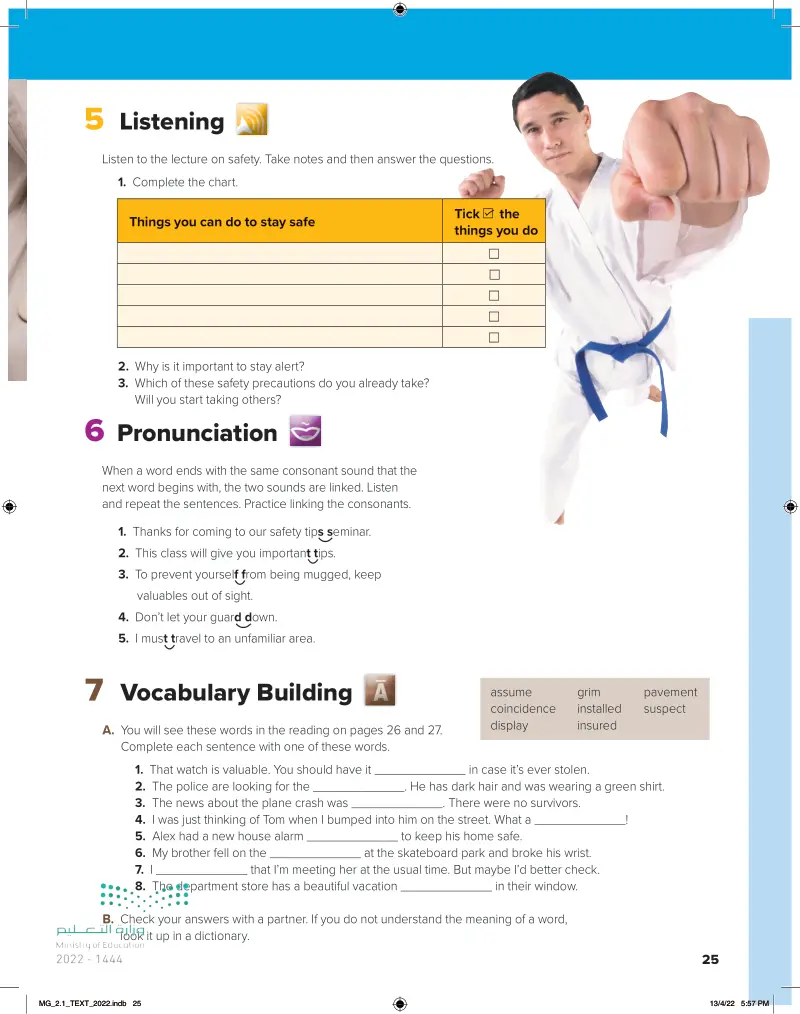 5 Listening

Listen to the lecture on safety. Take notes and then answer the questions.

1. Complete the chart.

| Things you can do to stay safe | Tick ☑ the things you do |
|---|---|
| | ☐ |
| | ☐ |
| | ☐ |
| | ☐ |
| | ☐ |

2. Why is it important to stay alert?
3. Which of these safety precautions do you already take? Will you start taking others?

6 Pronunciation

When a word ends with the same consonant sound that the next word begins with, the two sounds are linked. Listen and repeat the sentences. Practice linking the consonants.

1. Thanks for coming to our safety tips seminar.
2. This class will give you important tips.
3. To prevent yourself from being mugged, keep valuables out of sight.
4. Don't let your guard down.
5. I must travel to an unfamiliar area.

7 Vocabulary Building

assume
coincidence
display
grim
installed
insured
pavement
suspect

A. You will see these words in the reading on pages 26 and 27. Complete each sentence with one of these words.

1. That watch is valuable. You should have it ____ in case it's ever stolen.
2. The police are looking for the ____. He has dark hair and was wearing a green shirt.
3. The news about the plane crash was ____. There were no survivors.
4. I was just thinking of Tom when I bumped into him on the street. What a ____!
5. Alex had a new house alarm ____ to keep his home safe.
6. My brother fell on the ____ at the skateboard park and broke his wrist.
7. I ____ that I'm meeting her at the usual time. But maybe I'd better check.
8. The department store has a beautiful vacation ____ in their window.

B. Check your answers with a partner. If you do not understand the meaning of a word, look it up in a dictionary.

وزارة التعليم
Ministry of Education
2022 - 1444

25

MG_2.1_TEXT_2022.indb 25
13/4/22 5:57 PM